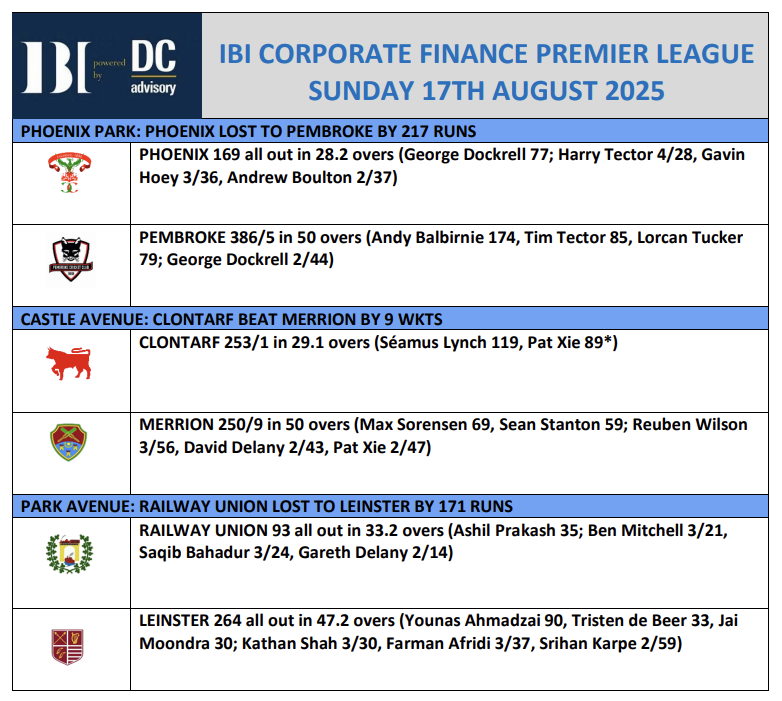 IBI powered by DC advisory

IBI CORPORATE FINANCE PREMIER LEAGUE
SUNDAY 17TH AUGUST 2025

PHOENIX PARK: PHOENIX LOST TO PEMBROKE BY 217 RUNS

PHOENIX 169 all out in 28.2 overs (George Dockrell 77; Harry Tector 4/28, Gavin Hoey 3/36, Andrew Boulton 2/37)

PEMBROKE 386/5 in 50 overs (Andy Balbirnie 174, Tim Tector 85, Lorcan Tucker 79; George Dockrell 2/44)

CASTLE AVENUE: CLONTARF BEAT MERRION BY 9 WKTS

CLONTARF 253/1 in 29.1 overs (Séamus Lynch 119, Pat Xie 89*)

MERRION 250/9 in 50 overs (Max Sorensen 69, Sean Stanton 59; Reuben Wilson 3/56, David Delany 2/43, Pat Xie 2/47)

PARK AVENUE: RAILWAY UNION LOST TO LEINSTER BY 171 RUNS

RAILWAY UNION 93 all out in 33.2 overs (Ashil Prakash 35; Ben Mitchell 3/21, Saqib Bahadur 3/24, Gareth Delany 2/14)

LEINSTER 264 all out in 47.2 overs (Younas Ahmadzai 90, Tristen de Beer 33, Jai Moondra 30; Kathan Shah 3/30, Farman Afridi 3/37, Srihan Karpe 2/59)